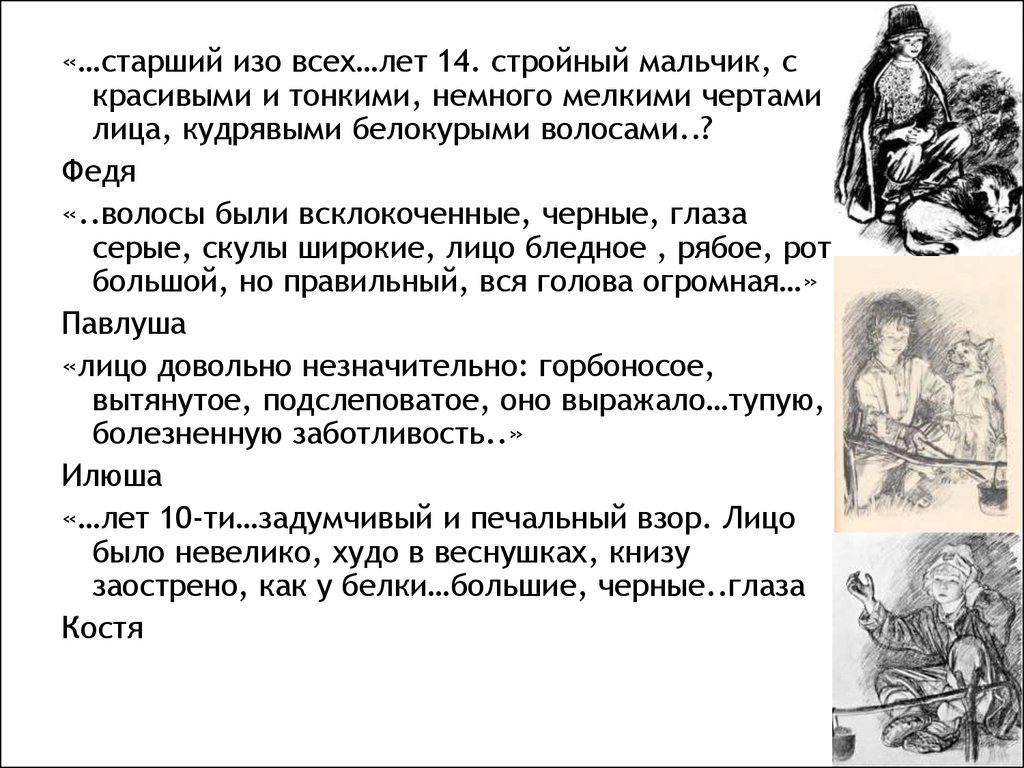 «…старший изо всех…лет 14. стройный мальчик, с красивыми и тонкими, немного мелкими чертами лица, кудрявыми белокурыми волосами..?

Федя

«..волосы были всклокоченные, черные, глаза серые, скулы широкие, лицо бледное , рябое, рот большой, но правильный, вся голова огромная…»

Павлуша

«лицо довольно незначительно: горбоносое, вытянутое, подслеповатое, оно выражало…тупую, болезненную заботливость..»

Илюша

«…лет 10-ти…задумчивый и печальный взор. Лицо было невелико, худо в веснушках, книзу заострено, как у белки…большие, черные..глаза

Костя